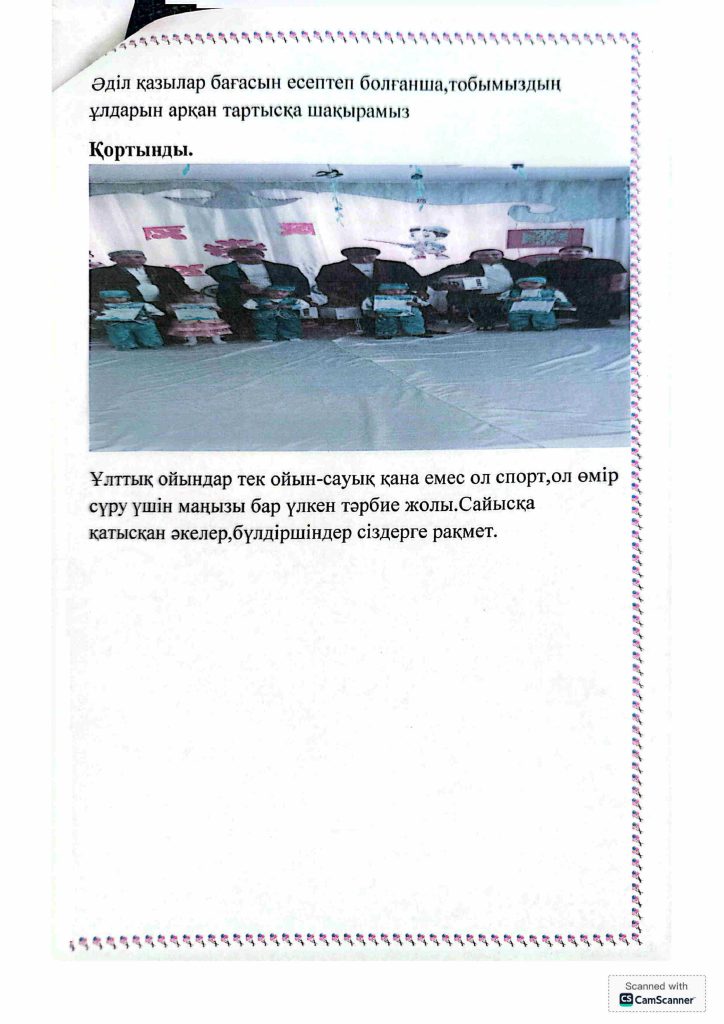 Әділ қазылар бағасын есептеп болғанша,тобымыздың ұлдарын арқан тартысқа шақырамыз

Қортынды.

Ұлттық ойындар тек ойын-сауық қана емес ол спорт,ол өмір сүру үшін маңызы бар үлкен тәрбие жолы.Сайысқа қатысқан әкелер,бүлдіршіндер сіздерге рақмет.

Scanned with
CamScanner